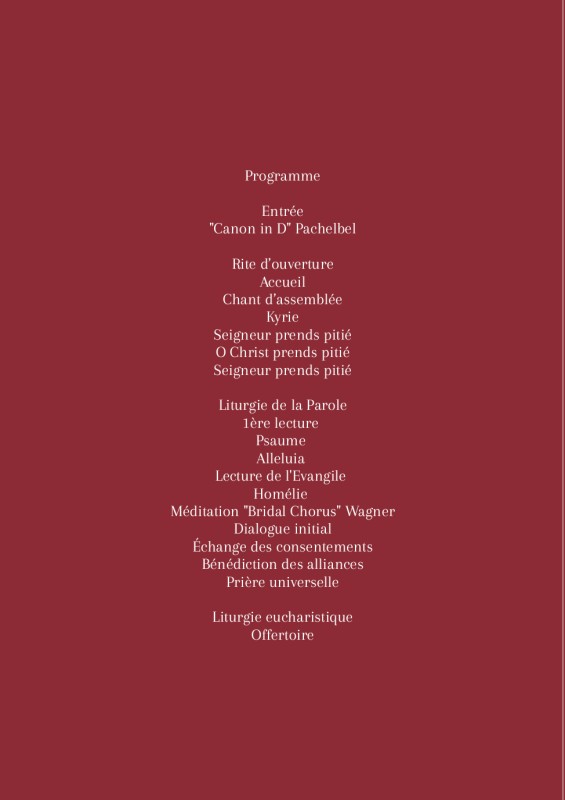 Programme

Entrée
"Canon in D" Pachelbel

Rite d'ouverture
Accueil
Chant d'assemblée
Kyrie
Seigneur prends pitié
O Christ prends pitié
Seigneur prends pitié

Liturgie de la Parole
1ère lecture
Psaume
Alleluia
Lecture de l'Evangile
Homélie
Méditation "Bridal Chorus" Wagner
Dialogue initial
Échange des consentements
Bénédiction des alliances
Prière universelle

Liturgie eucharistique
Offertoire